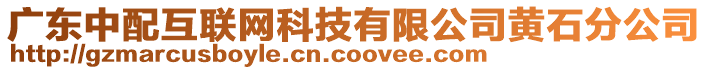 广东中配互联网科技有限公司黄石分公司
http://gzmarcusboyle.cn.coovee.com